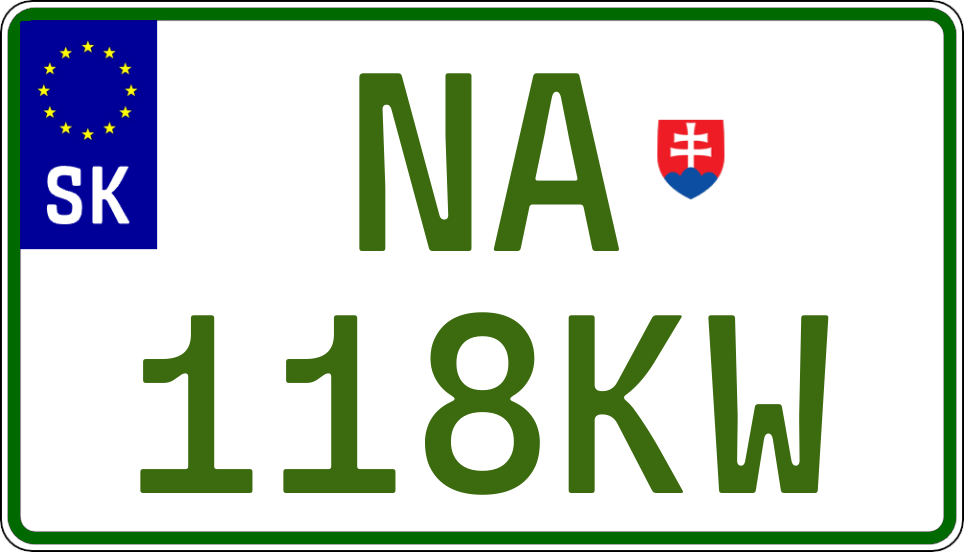 SK
NA
118KW